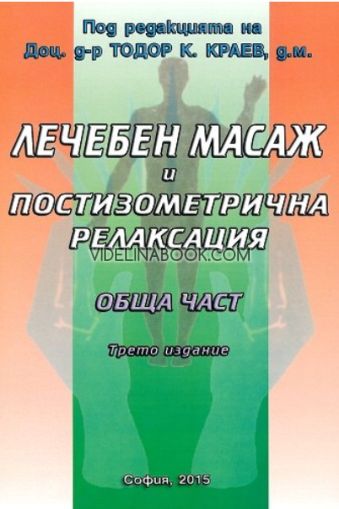 Под редакцията на
Доц. д-р ТОДОР К. КРАЕВ, д.м.

ЛЕЧЕБЕН МАСАЖ
и
ПОСТИЗОМЕТРИЧНА РЕЛАКСАЦИЯ

VIDELINABOOK.COM

ОБЩА ЧАСТ

Трето издание

София, 2015